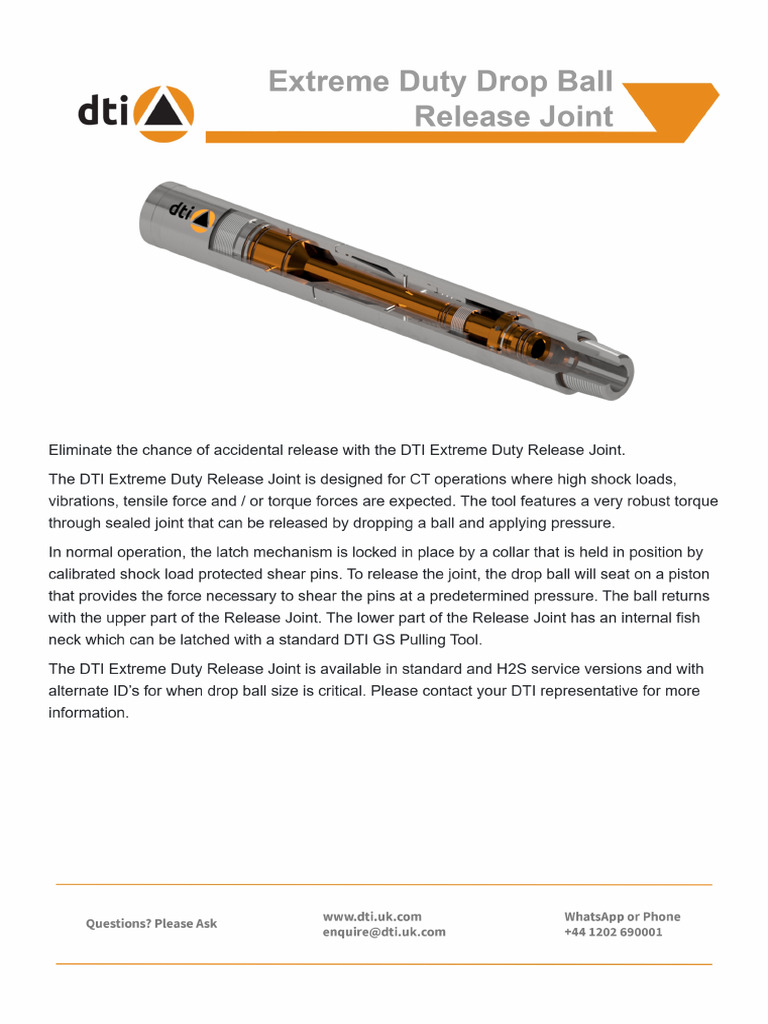 dti

Extreme Duty Drop Ball Release Joint

dti

Eliminate the chance of accidental release with the DTI Extreme Duty Release Joint.

The DTI Extreme Duty Release Joint is designed for CT operations where high shock loads, vibrations, tensile force and / or torque forces are expected. The tool features a very robust torque through sealed joint that can be released by dropping a ball and applying pressure.

In normal operation, the latch mechanism is locked in place by a collar that is held in position by calibrated shock load protected shear pins. To release the joint, the drop ball will seat on a piston that provides the force necessary to shear the pins at a predetermined pressure. The ball returns with the upper part of the Release Joint. The lower part of the Release Joint has an internal fish neck which can be latched with a standard DTI GS Pulling Tool.

The DTI Extreme Duty Release Joint is available in standard and H2S service versions and with alternate ID's for when drop ball size is critical. Please contact your DTI representative for more information.

Questions? Please Ask

www.dti.uk.com
enquire@dti.uk.com

WhatsApp or Phone
+44 1202 690001